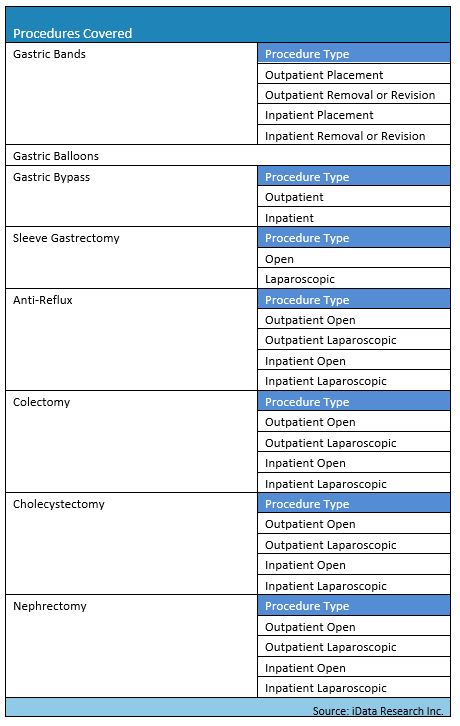 | Procedures Covered | |
|---|---|
| Gastric Bands | Procedure Type |
| | Outpatient Placement |
| | Outpatient Removal or Revision |
| | Inpatient Placement |
| | Inpatient Removal or Revision |
| Gastric Balloons | |
| Gastric Bypass | Procedure Type |
| | Outpatient |
| | Inpatient |
| Sleeve Gastrectomy | Procedure Type |
| | Open |
| | Laparoscopic |
| Anti-Reflux | Procedure Type |
| | Outpatient Open |
| | Outpatient Laparoscopic |
| | Inpatient Open |
| | Inpatient Laparoscopic |
| Colectomy | Procedure Type |
| | Outpatient Open |
| | Outpatient Laparoscopic |
| | Inpatient Open |
| | Inpatient Laparoscopic |
| Cholecystectomy | Procedure Type |
| | Outpatient Open |
| | Outpatient Laparoscopic |
| | Inpatient Open |
| | Inpatient Laparoscopic |
| Nephrectomy | Procedure Type |
| | Outpatient Open |
| | Outpatient Laparoscopic |
| | Inpatient Open |
| | Inpatient Laparoscopic |

Source: iData Research Inc.